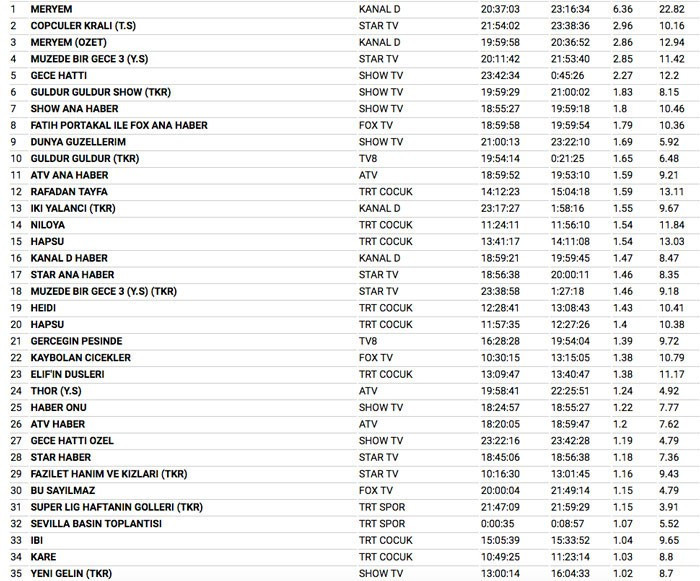 | | | | | | | |
|---|---|---|---|---|---|---|
| 1 | MERYEM | KANAL D | 20:37:03 | 23:16:34 | 6.36 | 22.82 |
| 2 | COPCULER KRALI (T.S) | STAR TV | 21:54:02 | 23:38:36 | 2.96 | 10.16 |
| 3 | MERYEM (OZET) | KANAL D | 19:59:58 | 20:36:52 | 2.86 | 12.94 |
| 4 | MUZEDE BIR GECE 3 (Y.S) | STAR TV | 20:11:42 | 21:53:40 | 2.85 | 11.42 |
| 5 | GECE HATTI | SHOW TV | 23:42:34 | 0:45:26 | 2.27 | 12.2 |
| 6 | GULDUR GULDUR SHOW (TKR) | SHOW TV | 19:59:29 | 21:00:02 | 1.83 | 8.15 |
| 7 | SHOW ANA HABER | SHOW TV | 18:55:27 | 19:59:18 | 1.8 | 10.46 |
| 8 | FATIH PORTAKAL ILE FOX ANA HABER | FOX TV | 18:59:58 | 19:59:54 | 1.79 | 10.36 |
| 9 | DUNYA GUZELLERIM | SHOW TV | 21:00:13 | 23:22:10 | 1.69 | 5.92 |
| 10 | GULDUR GULDUR (TKR) | TV8 | 19:54:14 | 0:21:25 | 1.65 | 6.48 |
| 11 | ATV ANA HABER | ATV | 18:59:52 | 19:53:10 | 1.59 | 9.21 |
| 12 | RAFADAN TAYFA | TRT COCUK | 14:12:23 | 15:04:18 | 1.59 | 13.11 |
| 13 | IKI YALANCI (TKR) | KANAL D | 23:17:27 | 1:58:16 | 1.55 | 9.67 |
| 14 | NILOYA | TRT COCUK | 11:24:11 | 11:56:10 | 1.54 | 11.84 |
| 15 | HAPSU | TRT COCUK | 13:41:17 | 14:11:08 | 1.54 | 13.03 |
| 16 | KANAL D HABER | KANAL D | 18:59:21 | 19:59:45 | 1.47 | 8.47 |
| 17 | STAR ANA HABER | STAR TV | 18:56:38 | 20:00:11 | 1.46 | 8.35 |
| 18 | MUZEDE BIR GECE 3 (Y.S) (TKR) | STAR TV | 23:38:58 | 1:27:18 | 1.46 | 9.18 |
| 19 | HEIDI | TRT COCUK | 12:28:41 | 13:08:43 | 1.43 | 10.41 |
| 20 | HAPSU | TRT COCUK | 11:57:35 | 12:27:26 | 1.4 | 10.38 |
| 21 | GERCEGIN PESINDE | TV8 | 16:28:28 | 19:54:04 | 1.39 | 9.72 |
| 22 | KAYBOLAN CICEKLER | FOX TV | 10:30:15 | 13:15:05 | 1.38 | 10.79 |
| 23 | ELIF'IN DUSLERI | TRT COCUK | 13:09:47 | 13:40:47 | 1.38 | 11.17 |
| 24 | THOR (Y.S) | ATV | 19:58:41 | 22:25:51 | 1.24 | 4.92 |
| 25 | HABER ONU | SHOW TV | 18:24:57 | 18:55:27 | 1.22 | 7.77 |
| 26 | ATV HABER | ATV | 18:20:05 | 18:59:47 | 1.2 | 7.62 |
| 27 | GECE HATTI OZEL | SHOW TV | 23:22:16 | 23:42:28 | 1.19 | 4.79 |
| 28 | STAR HABER | STAR TV | 18:45:06 | 18:56:38 | 1.18 | 7.36 |
| 29 | FAZILET HANIM VE KIZLARI (TKR) | STAR TV | 10:16:30 | 13:01:45 | 1.16 | 9.43 |
| 30 | BU SAYILMAZ | FOX TV | 20:00:04 | 21:49:14 | 1.15 | 4.79 |
| 31 | SUPER LIG HAFTANIN GOLLERI (TKR) | TRT SPOR | 21:47:09 | 21:59:29 | 1.15 | 3.91 |
| 32 | SEVILLA BASIN TOPLANTISI | TRT SPOR | 0:00:35 | 0:08:57 | 1.07 | 5.52 |
| 33 | IBI | TRT COCUK | 15:05:39 | 15:33:52 | 1.04 | 9.65 |
| 34 | KARE | TRT COCUK | 10:49:25 | 11:23:14 | 1.03 | 8.8 |
| 35 | YENI GELIN (TKR) | SHOW TV | 13:00:14 | 16:04:33 | 1.02 | 8.7 |